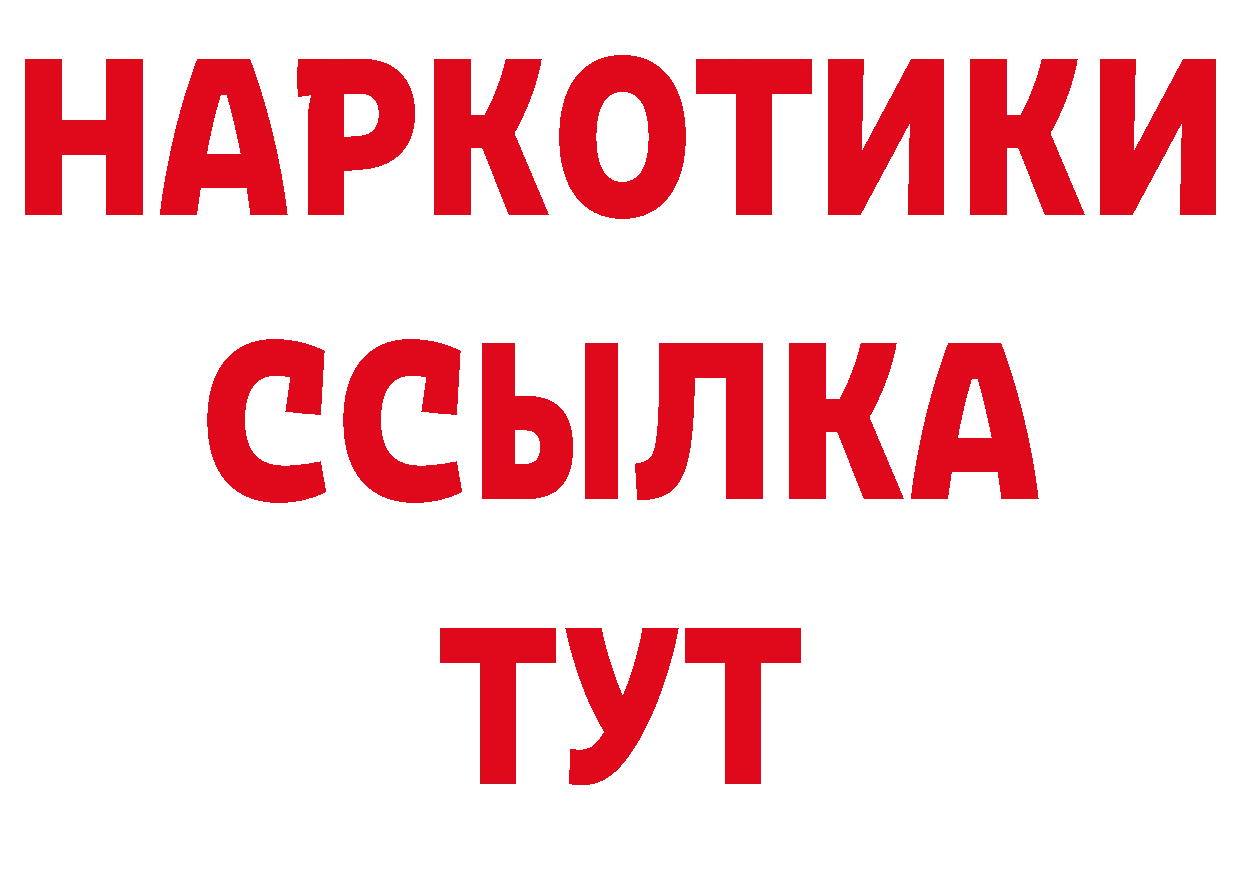 НАРКОТИКИ ССЫЛКА ТУТ